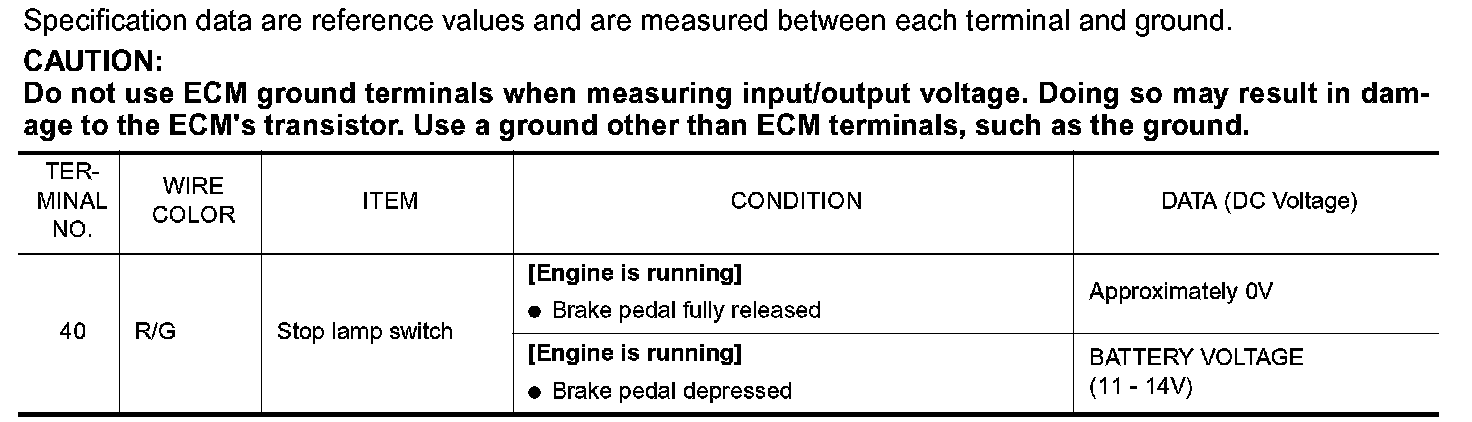 Specification data are reference values and are measured between each terminal and ground.

CAUTION:

Do not use ECM ground terminals when measuring input/output voltage. Doing so may result in damage to the ECM's transistor. Use a ground other than ECM terminals, such as the ground.

| TERMINAL NO. | WIRE COLOR | ITEM | CONDITION | DATA (DC Voltage) |
|---|---|---|---|---|
| 40 | R/G | Stop lamp switch | [Engine is running] • Brake pedal fully released | Approximately 0V |
| | | | [Engine is running] • Brake pedal depressed | BATTERY VOLTAGE (11 - 14V) |